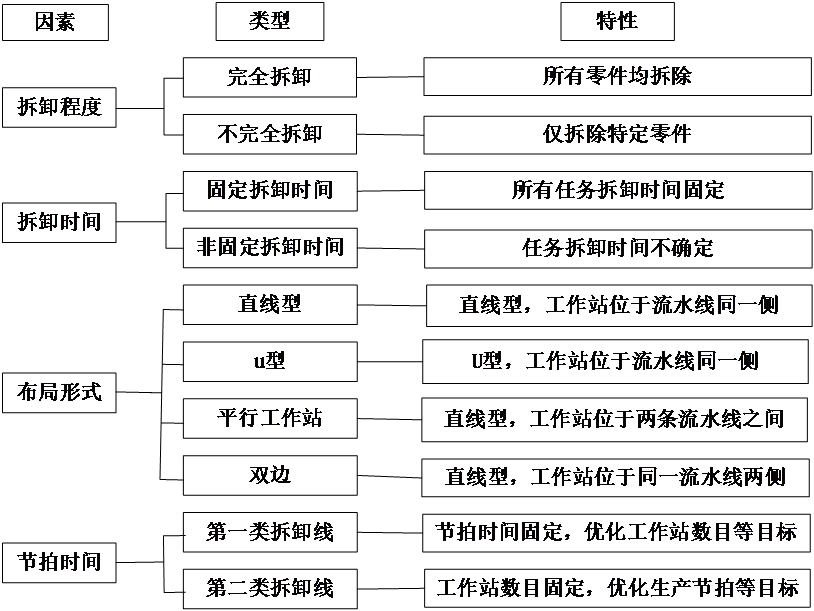 因素

类型

特性

拆卸程度

完全拆卸

所有零件均拆除

不完全拆卸

仅拆除特定零件

拆卸时间

固定拆卸时间

所有任务拆卸时间固定

非固定拆卸时间

任务拆卸时间不确定

布局形式

直线型

直线型，工作站位于流水线同一侧

u型

U型，工作站位于流水线同一侧

平行工作站

直线型，工作站位于两条流水线之间

双边

直线型，工作站位于同一流水线两侧

节拍时间

第一类拆卸线

节拍时间固定，优化工作站数目等目标

第二类拆卸线

工作站数目固定，优化生产节拍等目标